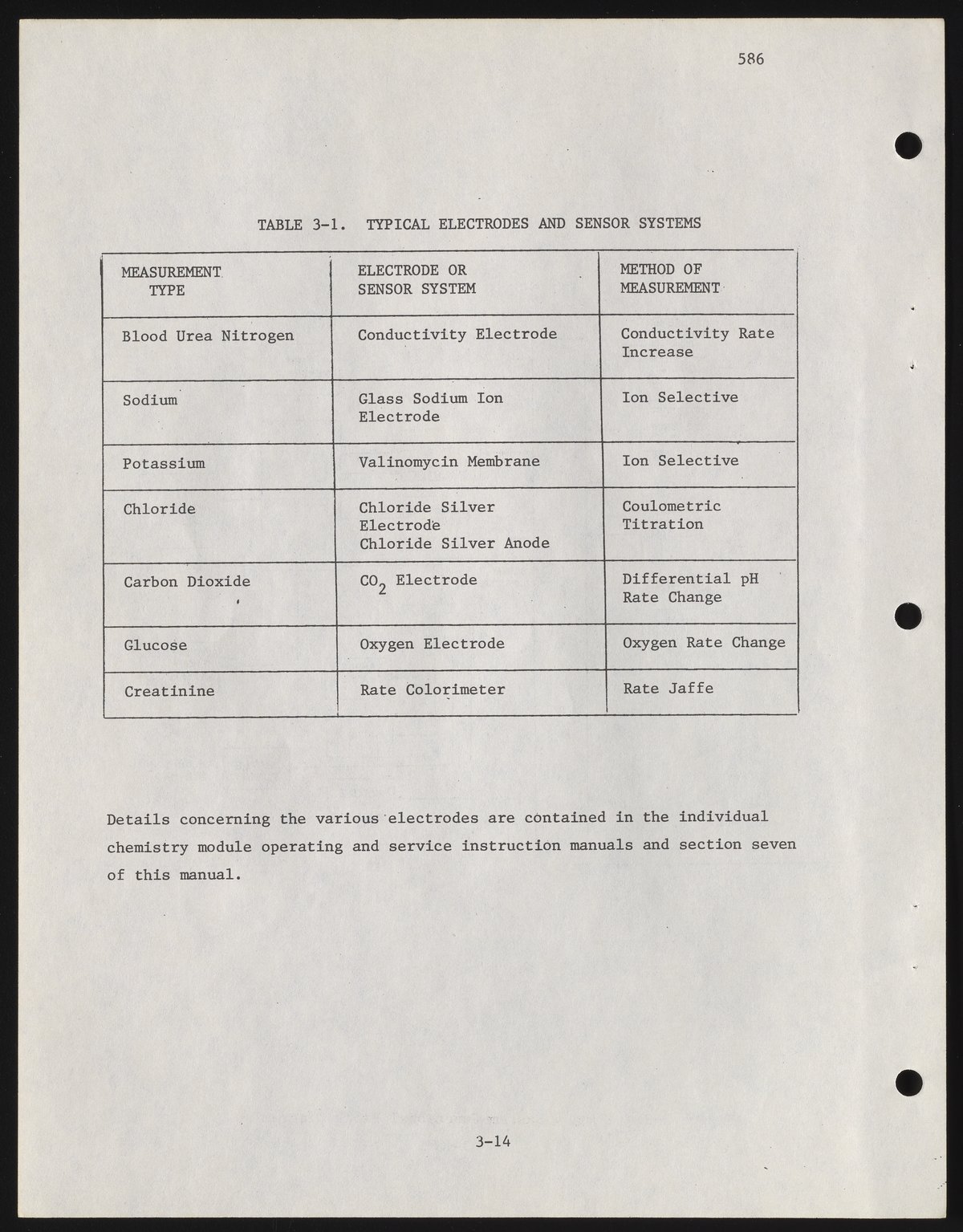 586

TABLE 3-1. TYPICAL ELECTRODES AND SENSOR SYSTEMS

| MEASUREMENT TYPE | ELECTRODE OR SENSOR SYSTEM | METHOD OF MEASUREMENT |
|---|---|---|
| Blood Urea Nitrogen | Conductivity Electrode | Conductivity Rate Increase |
| Sodium | Glass Sodium Ion Electrode | Ion Selective |
| Potassium | Valinomycin Membrane | Ion Selective |
| Chloride | Chloride Silver Electrode Chloride Silver Anode | Coulometric Titration |
| Carbon Dioxide | $CO_2$ Electrode | Differential pH Rate Change |
| Glucose | Oxygen Electrode | Oxygen Rate Change |
| Creatinine | Rate Colorimeter | Rate Jaffe |

Details concerning the various electrodes are contained in the individual chemistry module operating and service instruction manuals and section seven of this manual.

3-14